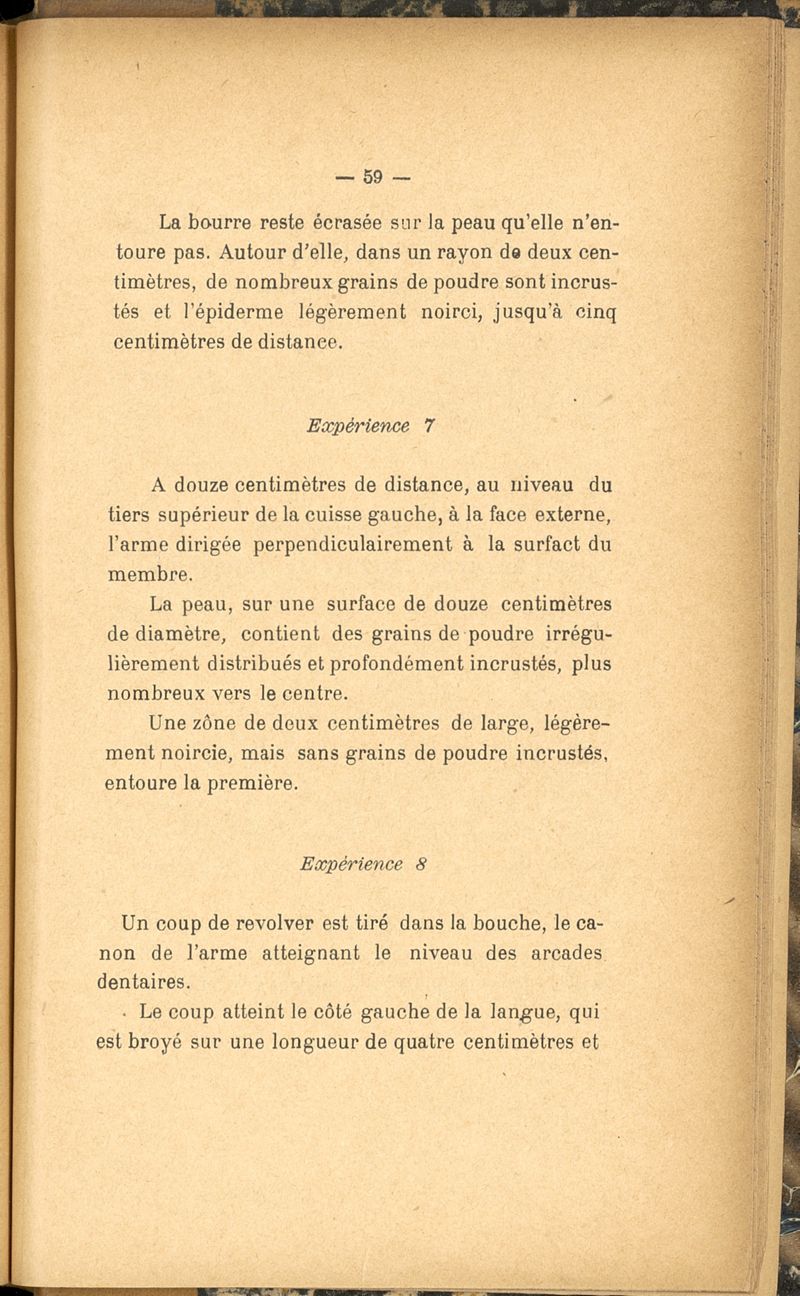 — 59 —

La bourre reste écrasée sur la peau qu'elle n'entoure pas. Autour d'elle, dans un rayon de deux centimètres, de nombreux grains de poudre sont incrustés et l'épiderme légèrement noirci, jusqu'à cinq centimètres de distance.

Expérience 7

A douze centimètres de distance, au niveau du tiers supérieur de la cuisse gauche, à la face externe, l'arme dirigée perpendiculairement à la surfact du membre.

La peau, sur une surface de douze centimètres de diamètre, contient des grains de poudre irrégulièrement distribués et profondément incrustés, plus nombreux vers le centre.

Une zône de deux centimètres de large, légèrement noircie, mais sans grains de poudre incrustés, entoure la première.

Expérience 8

Un coup de revolver est tiré dans la bouche, le canon de l'arme atteignant le niveau des arcades dentaires.

Le coup atteint le côté gauche de la langue, qui est broyé sur une longueur de quatre centimètres et